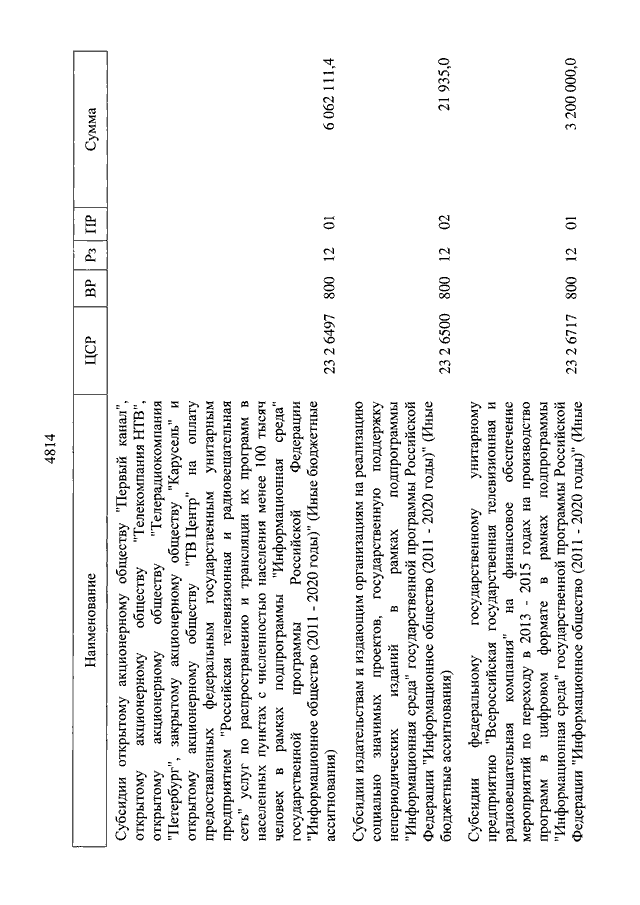 4814

| Наименование | ЦСР | ВР | Рз | ПР | Сумма |
|---|---|---|---|---|---|
| Субсидии открытому акционерному обществу "Первый канал", открытому акционерному обществу "Телекомпания НТВ", открытому акционерному обществу "Телерадиокомпания "Петербург", закрытому акционерному обществу "Карусель" и открытому акционерному обществу "ТВ Центр" на оплату предоставленных федеральным государственным унитарным предприятием "Российская телевизионная и радиовещательная сеть" услуг по распространению и трансляции их программ в населенных пунктах с численностью населения менее 100 тысяч человек в рамках подпрограммы "Информационная среда" государственной программы Российской Федерации "Информационное общество (2011 - 2020 годы)" (Иные бюджетные ассигнования) | 23 2 6497 | 800 | 12 | 01 | 6 062 111,4 |
| Субсидии издательствам и издающим организациям на реализацию социально значимых проектов, государственную поддержку непериодических изданий в рамках подпрограммы "Информационная среда" государственной программы Российской Федерации "Информационное общество (2011 - 2020 годы)" (Иные бюджетные ассигнования) | 23 2 6500 | 800 | 12 | 02 | 21 935,0 |
| Субсидии федеральному государственному унитарному предприятию "Всероссийская государственная телевизионная и радиовещательная компания" на финансовое обеспечение мероприятий по переходу в 2013 - 2015 годах на производство программ в цифровом формате в рамках подпрограммы "Информационная среда" государственной программы Российской Федерации "Информационное общество (2011 - 2020 годы)" (Иные | 23 2 6717 | 800 | 12 | 01 | 3 200 000,0 |